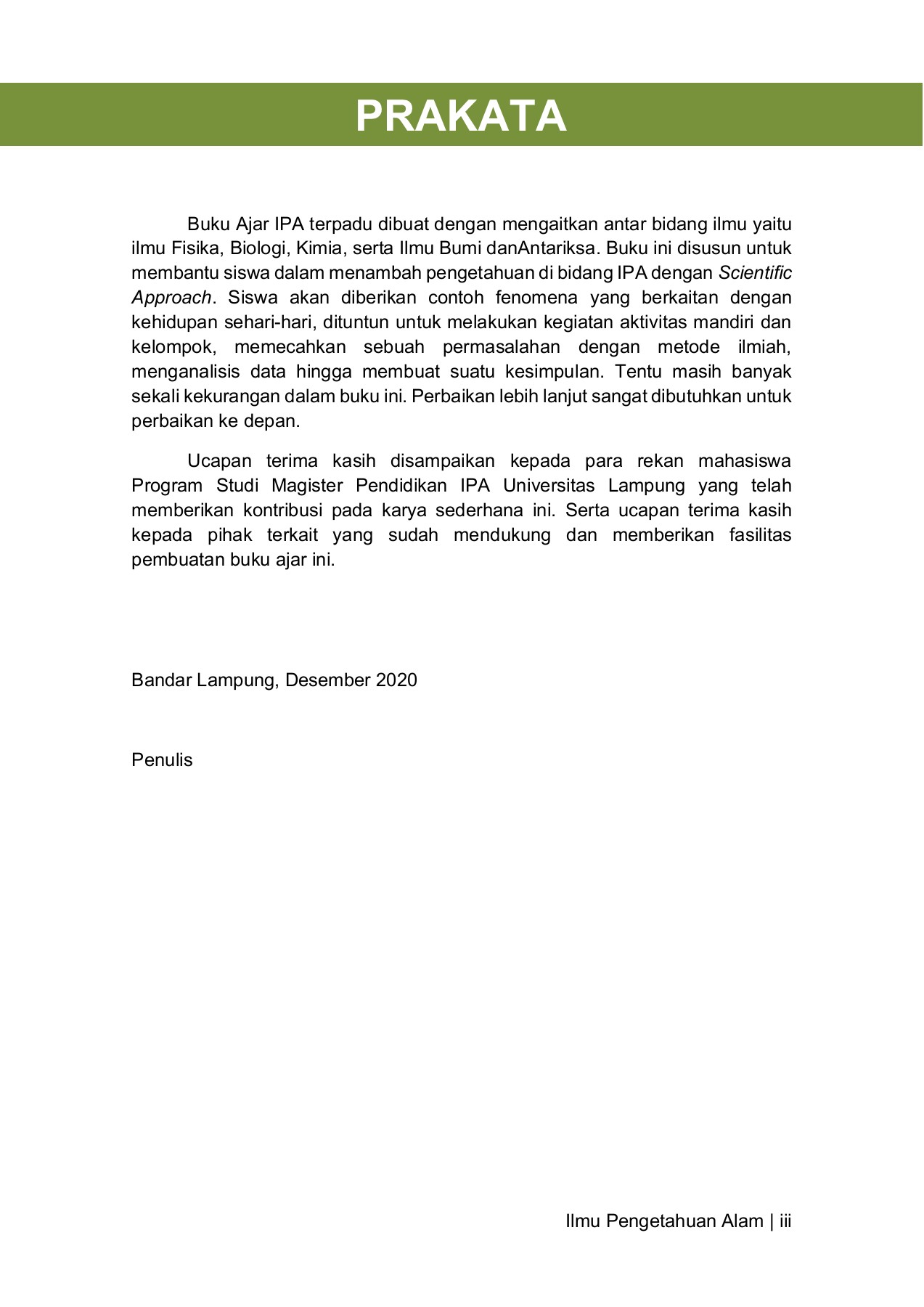 PRAKATA

Buku Ajar IPA terpadu dibuat dengan mengaitkan antar bidang ilmu yaitu ilmu Fisika, Biologi, Kimia, serta Ilmu Bumi danAntariksa. Buku ini disusun untuk membantu siswa dalam menambah pengetahuan di bidang IPA dengan Scientific Approach. Siswa akan diberikan contoh fenomena yang berkaitan dengan kehidupan sehari-hari, dituntun untuk melakukan kegiatan aktivitas mandiri dan kelompok, memecahkan sebuah permasalahan dengan metode ilmiah, menganalisis data hingga membuat suatu kesimpulan. Tentu masih banyak sekali kekurangan dalam buku ini. Perbaikan lebih lanjut sangat dibutuhkan untuk perbaikan ke depan.

Ucapan terima kasih disampaikan kepada para rekan mahasiswa Program Studi Magister Pendidikan IPA Universitas Lampung yang telah memberikan kontribusi pada karya sederhana ini. Serta ucapan terima kasih kepada pihak terkait yang sudah mendukung dan memberikan fasilitas pembuatan buku ajar ini.

Bandar Lampung, Desember 2020

Penulis

Ilmu Pengetahuan Alam | iii